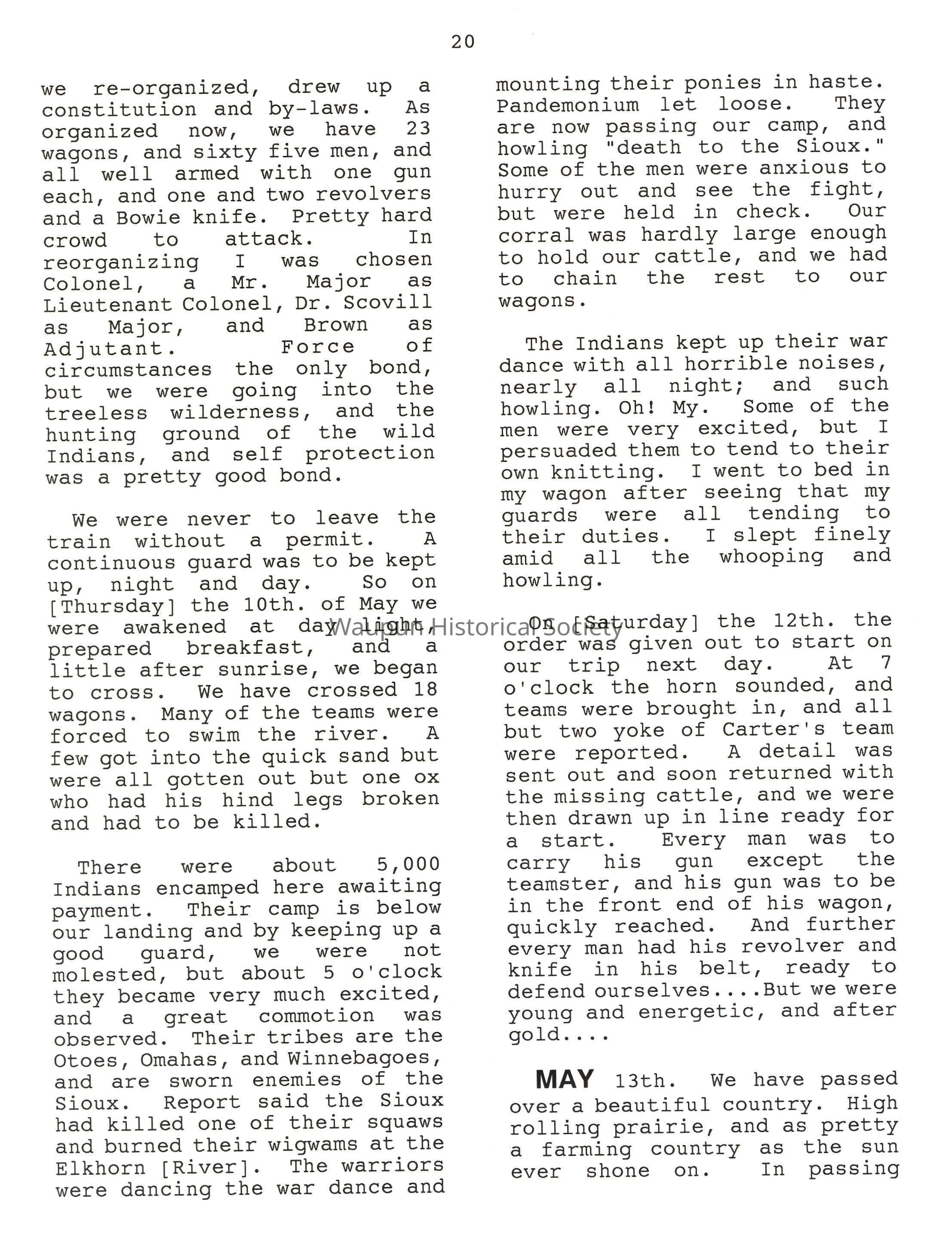 20

we re-organized, drew up a constitution and by-laws. As organized now, we have 23 wagons, and sixty five men, and all well armed with one gun each, and one and two revolvers and a Bowie knife. Pretty hard crowd to attack. In reorganizing I was chosen Colonel, a Mr. Major as Lieutenant Colonel, Dr. Scovill as Major, and Brown as Adjutant. Force of circumstances the only bond, but we were going into the treeless wilderness, and the hunting ground of the wild Indians, and self protection was a pretty good bond.

We were never to leave the train without a permit. A continuous guard was to be kept up, night and day. So on [Thursday] the 10th. of May we were awakened at day light, prepared breakfast, and a little after sunrise, we began to cross. We have crossed 18 wagons. Many of the teams were forced to swim the river. A few got into the quick sand but were all gotten out but one ox who had his hind legs broken and had to be killed.

There were about 5,000 Indians encamped here awaiting payment. Their camp is below our landing and by keeping up a good guard, we were not molested, but about 5 o'clock they became very much excited, and a great commotion was observed. Their tribes are the Otoes, Omahas, and Winnebagoes, and are sworn enemies of the Sioux. Report said the Sioux had killed one of their squaws and burned their wigwams at the Elkhorn [River]. The warriors were dancing the war dance and mounting their ponies in haste. Pandemonium let loose. They are now passing our camp, and howling "death to the Sioux." Some of the men were anxious to hurry out and see the fight, but were held in check. Our corral was hardly large enough to hold our cattle, and we had to chain the rest to our wagons.

The Indians kept up their war dance with all horrible noises, nearly all night; and such howling. Oh! My. Some of the men were very excited, but I persuaded them to tend to their own knitting. I went to bed in my wagon after seeing that my guards were all tending to their duties. I slept finely amid all the whooping and howling.

On [Saturday] the 12th. the order was given out to start on our trip next day. At 7 o'clock the horn sounded, and teams were brought in, and all but two yoke of Carter's team were reported. A detail was sent out and soon returned with the missing cattle, and we were then drawn up in line ready for a start. Every man was to carry his gun except the teamster, and his gun was to be in the front end of his wagon, quickly reached. And further every man had his revolver and knife in his belt, ready to defend ourselves....But we were young and energetic, and after gold....

MAY 13th. We have passed over a beautiful country. High rolling prairie, and as pretty a farming country as the sun ever shone on. In passing

Waupun Historical Society